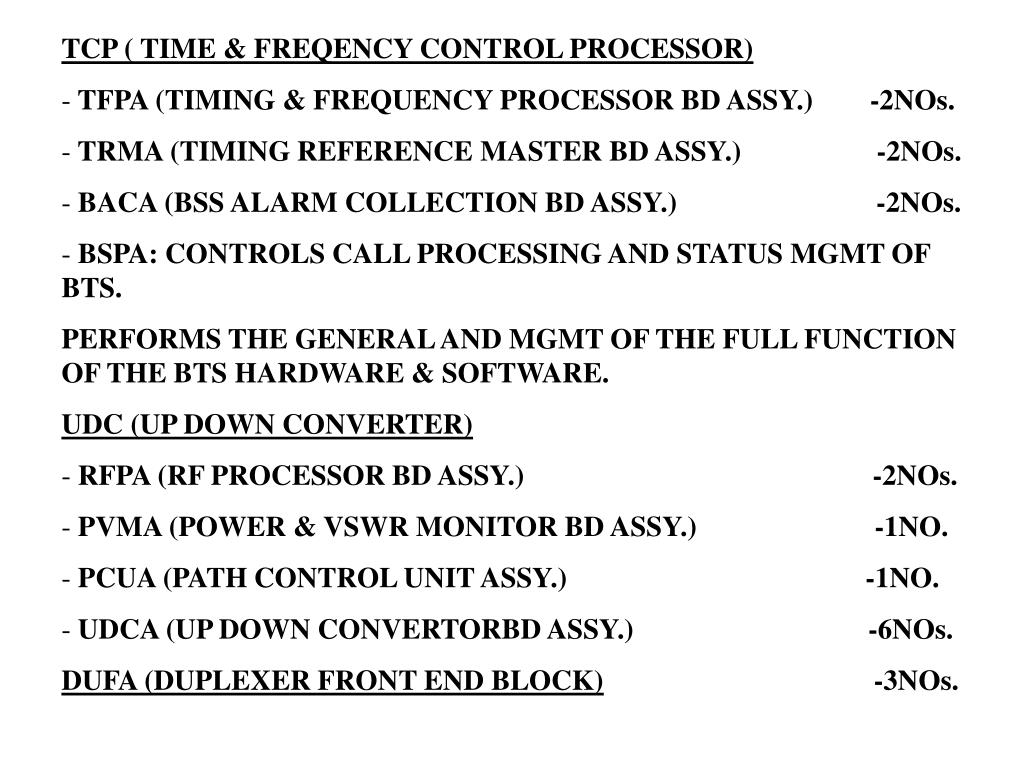 TCP ( TIME & FREQENCY CONTROL PROCESSOR)

- TFPA (TIMING & FREQUENCY PROCESSOR BD ASSY.) -2NOs.

- TRMA (TIMING REFERENCE MASTER BD ASSY.) -2NOs.

- BACA (BSS ALARM COLLECTION BD ASSY.) -2NOs.

- BSPA: CONTROLS CALL PROCESSING AND STATUS MGMT OF BTS.

PERFORMS THE GENERAL AND MGMT OF THE FULL FUNCTION OF THE BTS HARDWARE & SOFTWARE.

UDC (UP DOWN CONVERTER)

- RFPA (RF PROCESSOR BD ASSY.) -2NOs.

- PVMA (POWER & VSWR MONITOR BD ASSY.) -1NO.

- PCUA (PATH CONTROL UNIT ASSY.) -1NO.

- UDCA (UP DOWN CONVERTORBD ASSY.) -6NOs.

DUFA (DUPLEXER FRONT END BLOCK) -3NOs.